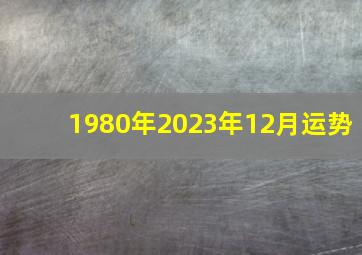 1980年2023年12月运势